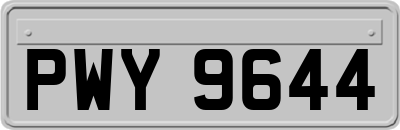 PWY 9644